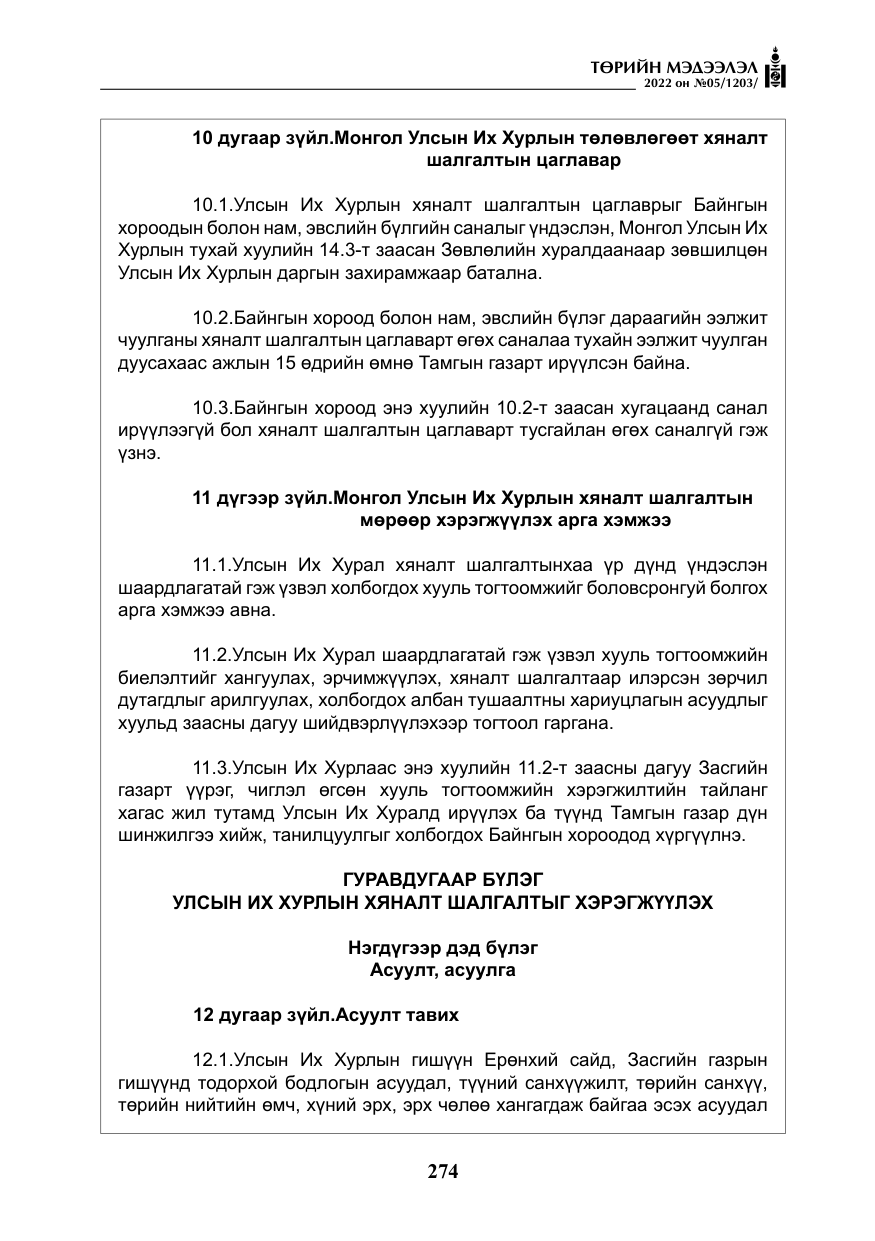 ТӨРИЙН МЭДЭЭЛЭЛ
2022 он №05/1203/

10 дугаар зүйл.Монгол Улсын Их Хурлын төлөвлөгөөт хяналт шалгалтын цаглавар

10.1.Улсын Их Хурлын хяналт шалгалтын цаглаврыг Байнгын хороодын болон нам, эвслийн бүлгийн саналыг үндэслэн, Монгол Улсын Их Хурлын тухай хуулийн 14.3-т заасан Зөвлөлийн хуралдаанаар зөвшилцөн Улсын Их Хурлын даргын захирамжаар батална.

10.2.Байнгын хороод болон нам, эвслийн бүлэг дараагийн ээлжит чуулганы хяналт шалгалтын цаглаварт өгөх саналаа тухайн ээлжит чуулган дуусахаас ажлын 15 өдрийн өмнө Тамгын газарт ирүүлсэн байна.

10.3.Байнгын хороод энэ хуулийн 10.2-т заасан хугацаанд санал ирүүлээгүй бол хяналт шалгалтын цаглаварт тусгайлан өгөх саналгүй гэж үзнэ.

11 дүгээр зүйл.Монгол Улсын Их Хурлын хяналт шалгалтын мөрөөр хэрэгжүүлэх арга хэмжээ

11.1.Улсын Их Хурал хяналт шалгалтынхаа үр дүнд үндэслэн шаардлагатай гэж үзвэл холбогдох хууль тогтоомжийг боловсронгуй болгох арга хэмжээ авна.

11.2.Улсын Их Хурал шаардлагатай гэж үзвэл хууль тогтоомжийн биелэлтийг хангуулах, эрчимжүүлэх, хяналт шалгалтаар илэрсэн зөрчил дутагдлыг арилгуулах, холбогдох албан тушаалтны хариуцлагын асуудлыг хуульд заасны дагуу шийдвэрлүүлэхээр тогтоол гаргана.

11.3.Улсын Их Хурлаас энэ хуулийн 11.2-т заасны дагуу Засгийн газарт үүрэг, чиглэл өгсөн хууль тогтоомжийн хэрэгжилтийн тайланг хагас жил тутамд Улсын Их Хуралд ирүүлэх ба түүнд Тамгын газар дүн шинжилгээ хийж, танилцуулгыг холбогдох Байнгын хороодод хүргүүлнэ.

ГУРАВДУГААР БҮЛЭГ
УЛСЫН ИХ ХУРЛЫН ХЯНАЛТ ШАЛГАЛТЫГ ХЭРЭГЖҮҮЛЭХ

Нэгдүгээр дэд бүлэг
Асуулт, асуулга

12 дугаар зүйл.Асуулт тавих

12.1.Улсын Их Хурлын гишүүн Ерөнхий сайд, Засгийн газрын гишүүнд тодорхой бодлогын асуудал, түүний санхүүжилт, төрийн санхүү, төрийн нийтийн өмч, хүний эрх, эрх чөлөө хангагдаж байгаа эсэх асуудал

274